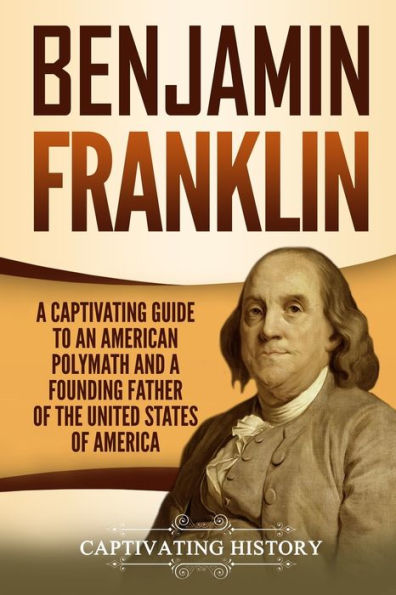 BENJAMIN FRANKLIN

A CAPTIVATING GUIDE TO AN AMERICAN POLYMATH AND A FOUNDING FATHER OF THE UNITED STATES OF AMERICA

CAPTIVATING HISTORY